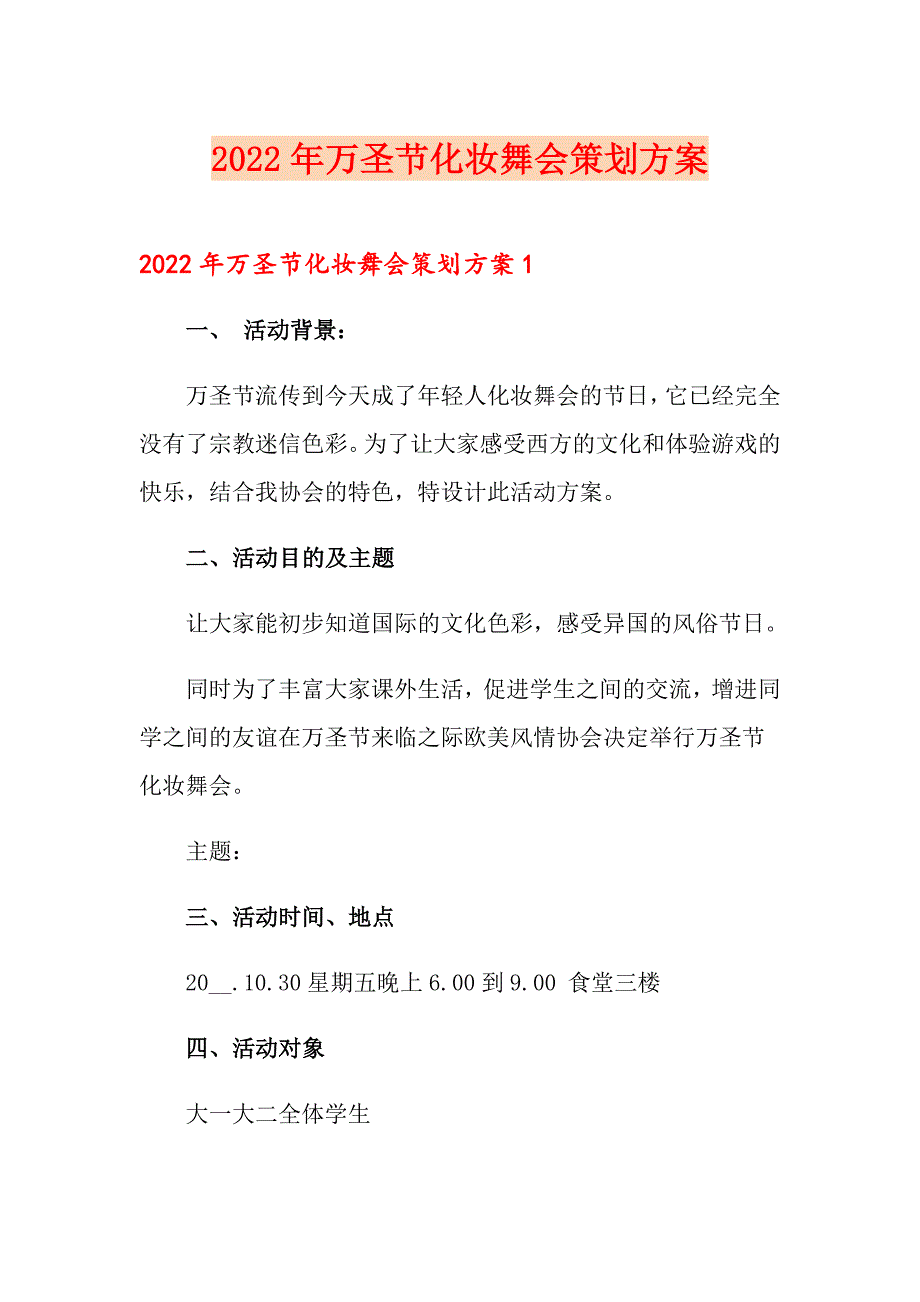 2022年万圣节化妆舞会策划方案

2022年万圣节化妆舞会策划方案1

一、 活动背景：

万圣节流传到今天成了年轻人化妆舞会的节日，它已经完全没有了宗教迷信色彩。为了让大家感受西方的文化和体验游戏的快乐，结合我协会的特色，特设计此活动方案。

二、活动目的及主题

让大家能初步知道国际的文化色彩，感受异国的风俗节日。

同时为了丰富大家课外生活，促进学生之间的交流，增进同学之间的友谊在万圣节来临之际欧美风情协会决定举行万圣节化妆舞会。

主题：

三、活动时间、地点

20__.10.30星期五晚上6.00到9.00 食堂三楼

四、活动对象

大一大二全体学生